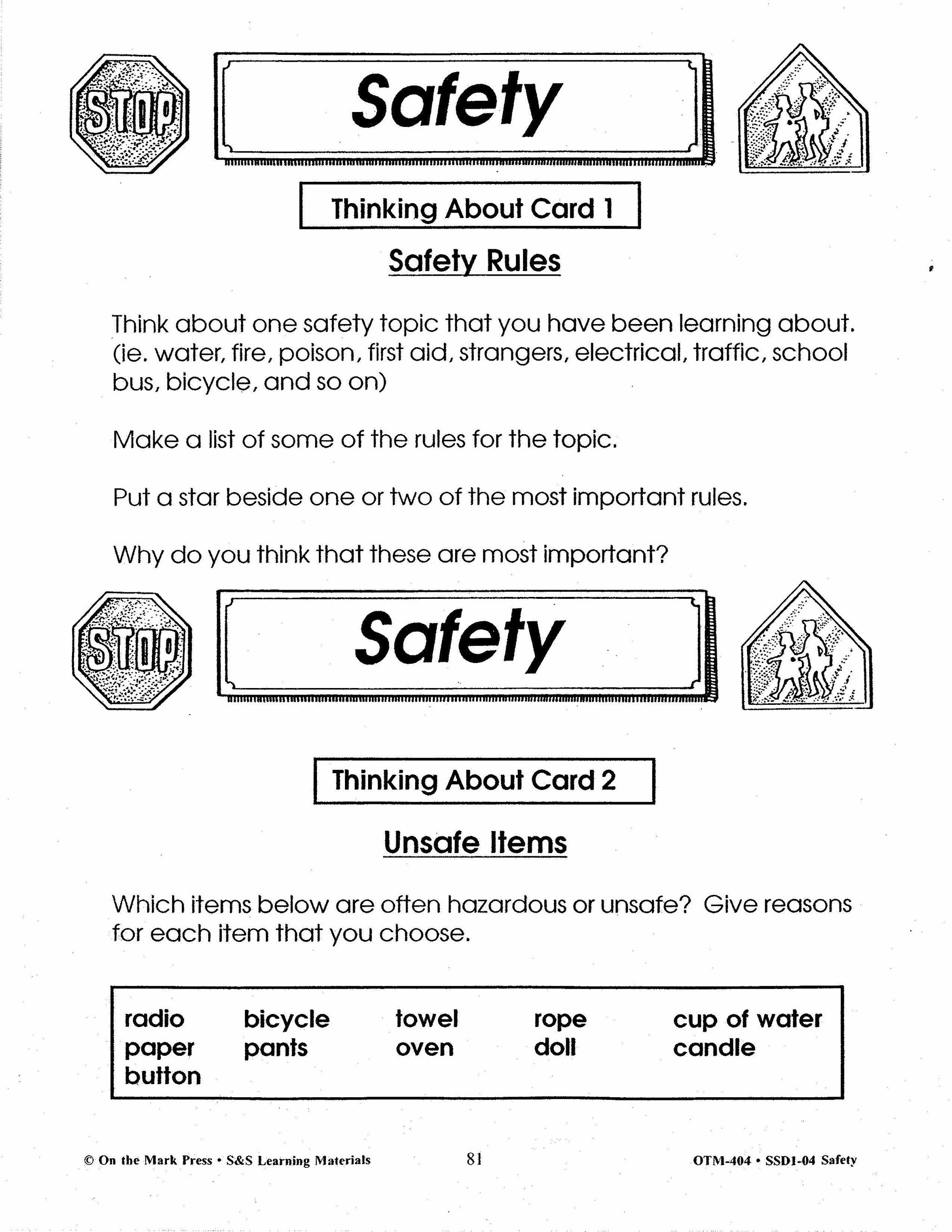 STOP

Safety

Thinking About Card 1

Safety Rules

Think about one safety topic that you have been learning about. (ie. water, fire, poison, first aid, strangers, electrical, traffic, school bus, bicycle, and so on)

Make a list of some of the rules for the topic.

Put a star beside one or two of the most important rules.

Why do you think that these are most important?

STOP

Safety

Thinking About Card 2

Unsafe Items

Which items below are often hazardous or unsafe? Give reasons for each item that you choose.

| radio | bicycle | towel | rope | cup of water |
|---|---|---|---|---|
| paper | pants | oven | doll | candle |
| button | | | | |

© On the Mark Press • S&S Learning Materials 81 OTM-404 • SSD1-04 Safety